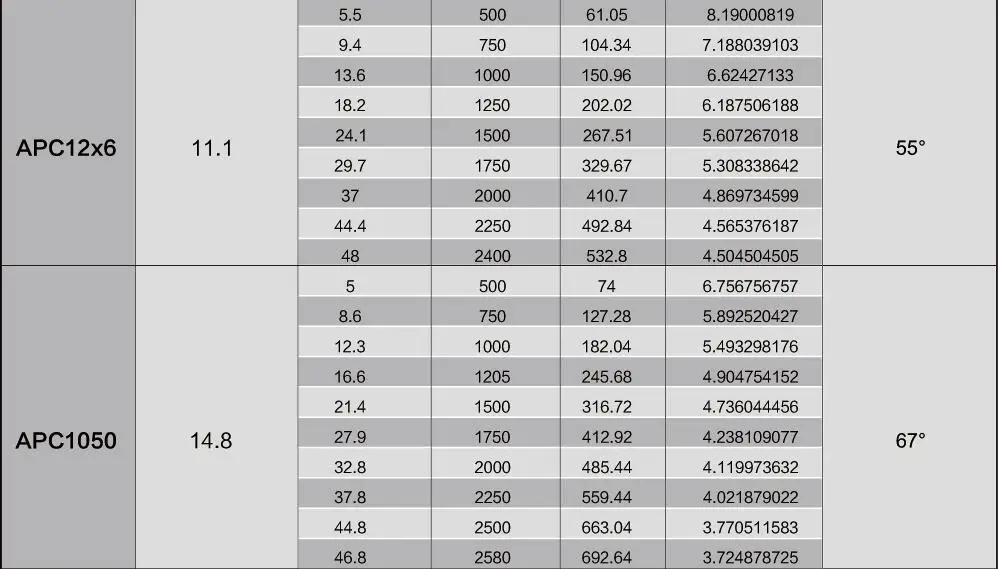 | | | | | | | |
|---|---|---|---|---|---|---|
| APC12x6 | 11.1 | 5.5 | 500 | 61.05 | 8.19000819 | 55° |
| | | 9.4 | 750 | 104.34 | 7.188039103 | |
| | | 13.6 | 1000 | 150.96 | 6.62427133 | |
| | | 18.2 | 1250 | 202.02 | 6.187506188 | |
| | | 24.1 | 1500 | 267.51 | 5.607267018 | |
| | | 29.7 | 1750 | 329.67 | 5.308338642 | |
| | | 37 | 2000 | 410.7 | 4.869734599 | |
| | | 44.4 | 2250 | 492.84 | 4.565376187 | |
| | | 48 | 2400 | 532.8 | 4.504504505 | |
| APC1050 | 14.8 | 5 | 500 | 74 | 6.756756757 | 67° |
| | | 8.6 | 750 | 127.28 | 5.892520427 | |
| | | 12.3 | 1000 | 182.04 | 5.493298176 | |
| | | 16.6 | 1205 | 245.68 | 4.904754152 | |
| | | 21.4 | 1500 | 316.72 | 4.736044456 | |
| | | 27.9 | 1750 | 412.92 | 4.238109077 | |
| | | 32.8 | 2000 | 485.44 | 4.119973632 | |
| | | 37.8 | 2250 | 559.44 | 4.021879022 | |
| | | 44.8 | 2500 | 663.04 | 3.770511583 | |
| | | 46.8 | 2580 | 692.64 | 3.724878725 | |